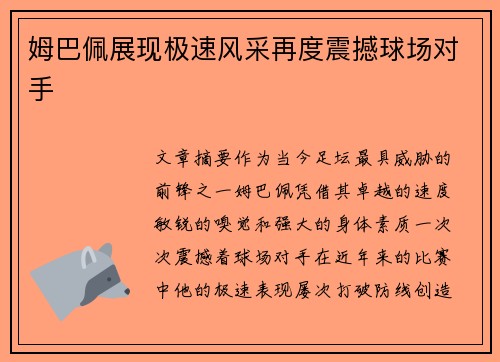 姆巴佩展现极速风采再度震撼球场对手

文章摘要作为当今足坛最具威胁的前锋之一姆巴佩凭借其卓越的速度敏锐的嗅觉和强大的身体素质一次次震撼着球场对手在近年来的比赛中他的极速表现屡次打破防线创造